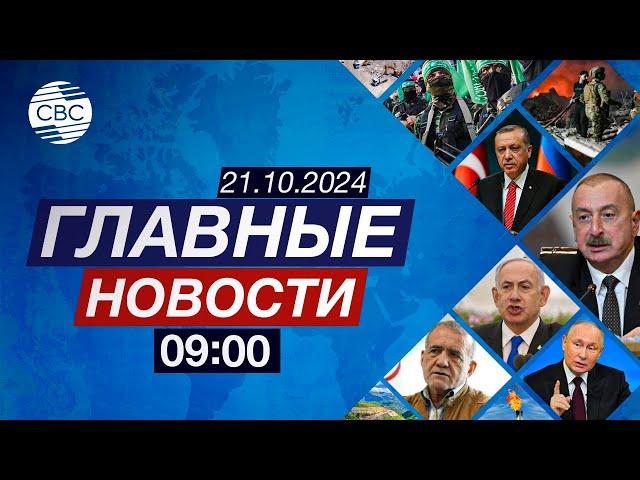 CBC

21.10.2024

ГЛАВНЫЕ

НОВОСТИ

09:00